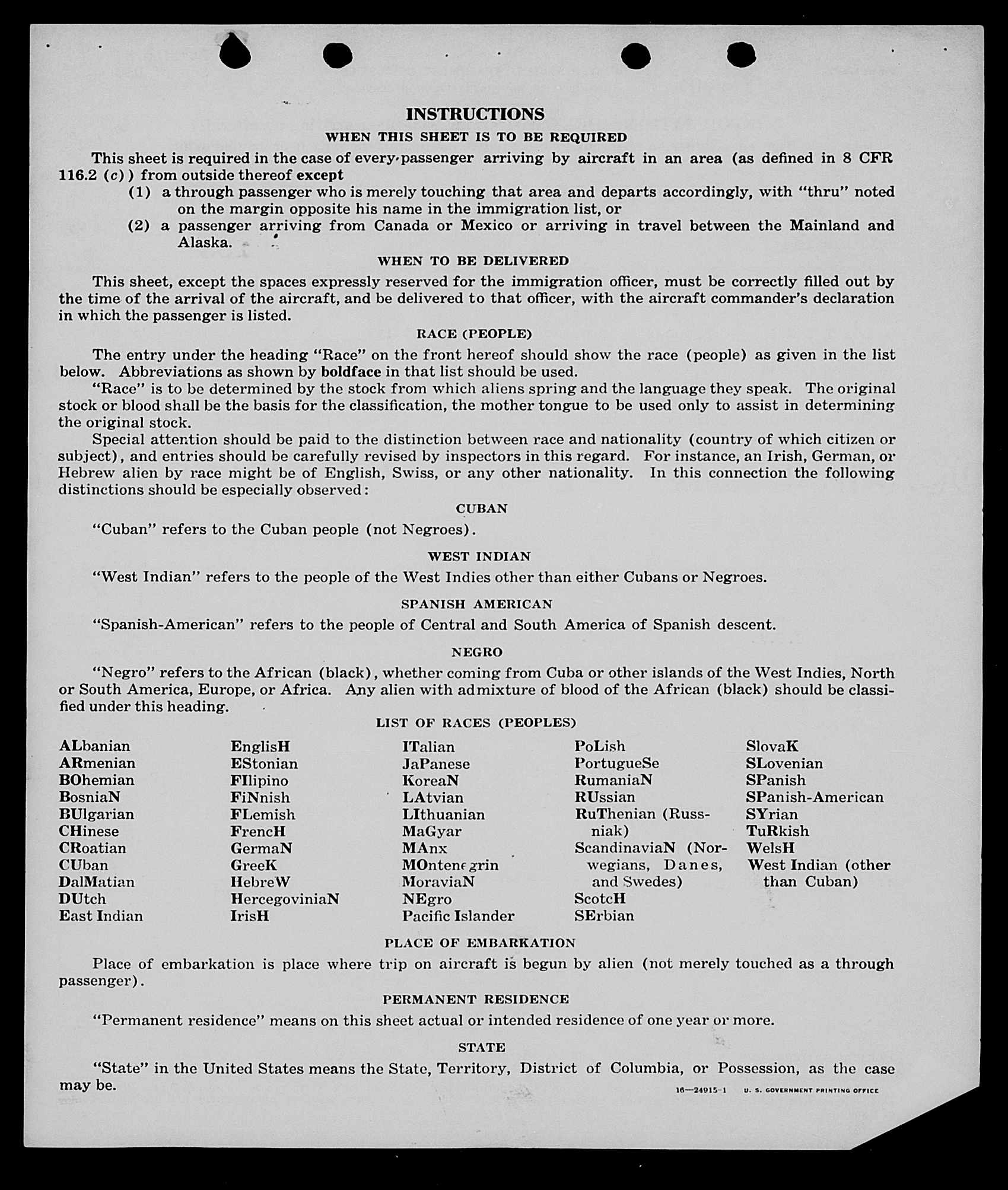 INSTRUCTIONS

WHEN THIS SHEET IS TO BE REQUIRED

This sheet is required in the case of every passenger arriving by aircraft in an area (as defined in 8 CFR 116.2 (c)) from outside thereof except

(1) a through passenger who is merely touching that area and departs accordingly, with "thru" noted on the margin opposite his name in the immigration list, or

(2) a passenger arriving from Canada or Mexico or arriving in travel between the Mainland and Alaska.

WHEN TO BE DELIVERED

This sheet, except the spaces expressly reserved for the immigration officer, must be correctly filled out by the time of the arrival of the aircraft, and be delivered to that officer, with the aircraft commander's declaration in which the passenger is listed.

RACE (PEOPLE)

The entry under the heading "Race" on the front hereof should show the race (people) as given in the list below. Abbreviations as shown by boldface in that list should be used.

"Race" is to be determined by the stock from which aliens spring and the language they speak. The original stock or blood shall be the basis for the classification, the mother tongue to be used only to assist in determining the original stock.

Special attention should be paid to the distinction between race and nationality (country of which citizen or subject), and entries should be carefully revised by inspectors in this regard. For instance, an Irish, German, or Hebrew alien by race might be of English, Swiss, or any other nationality. In this connection the following distinctions should be especially observed:

CUBAN

"Cuban" refers to the Cuban people (not Negroes).

WEST INDIAN

"West Indian" refers to the people of the West Indies other than either Cubans or Negroes.

SPANISH AMERICAN

"Spanish-American" refers to the people of Central and South America of Spanish descent.

NEGRO

"Negro" refers to the African (black), whether coming from Cuba or other islands of the West Indies, North or South America, Europe, or Africa. Any alien with admixture of blood of the African (black) should be classified under this heading.

LIST OF RACES (PEOPLES)

ALbanian
ARmenian
BOhemian
BosniaN
BUlgarian
CHinese
CRoatian
CUban
DalMatian
DUtch
East Indian

EnglisH
EStonian
FIlipino
FiNnish
FLemish
FrencH
GermaN
GreeK
HebreW
HercegoviniaN
IrisH

ITalian
JaPanese
KoreaN
LAtvian
LIthuanian
MaGyar
MAnx
MOntenegrin
MoraviaN
NEgro
Pacific Islander

PoLish
PortugueSe
RumaniaN
RUssian
RuThenian (Russniak)
ScandinaviaN (Norwegians, Danes, and Swedes)
ScotcH
SErbian

SlovaK
SLovenian
SPanish
SPanish-American
SYrian
TuRkish
WelsH
West Indian (other than Cuban)

PLACE OF EMBARKATION

Place of embarkation is place where trip on aircraft is begun by alien (not merely touched as a through passenger).

PERMANENT RESIDENCE

"Permanent residence" means on this sheet actual or intended residence of one year or more.

STATE

"State" in the United States means the State, Territory, District of Columbia, or Possession, as the case may be.

16—24915-1 U. S. GOVERNMENT PRINTING OFFICE